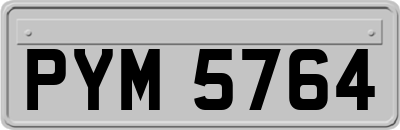 PYM 5764